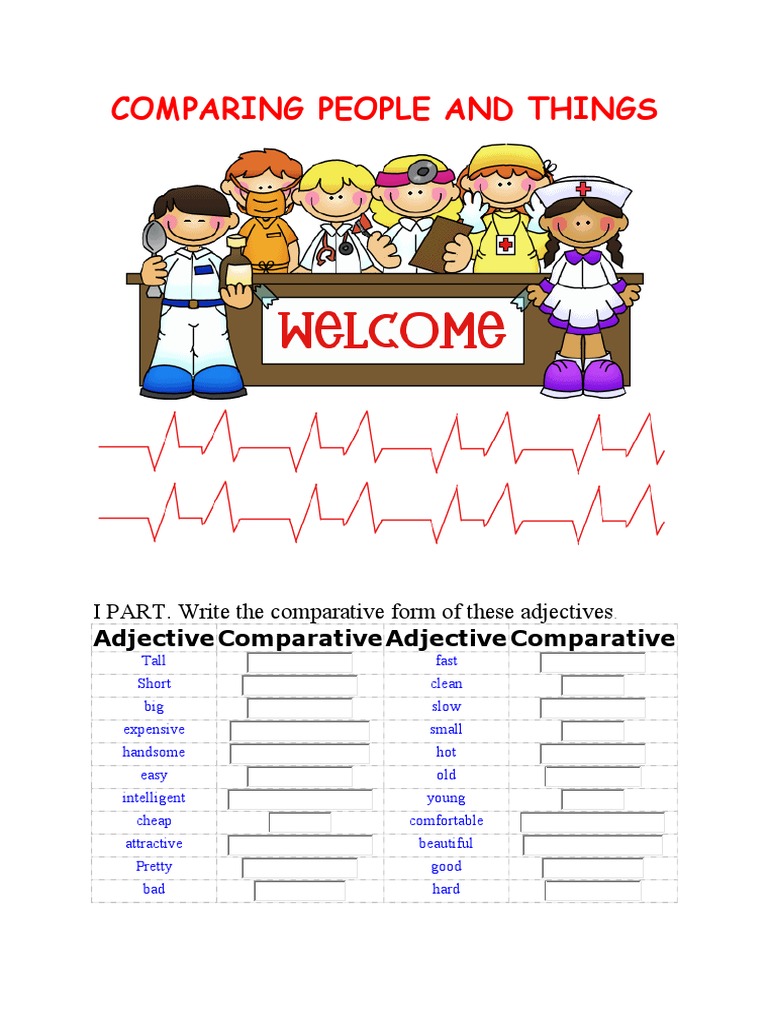 COMPARING PEOPLE AND THINGS

WELCOME

I PART. Write the comparative form of these adjectives.

| Adjective | Comparative | Adjective | Comparative |
|---|---|---|---|
| Tall | | fast | |
| Short | | clean | |
| big | | slow | |
| expensive | | small | |
| handsome | | hot | |
| easy | | old | |
| intelligent | | young | |
| cheap | | comfortable | |
| attractive | | beautiful | |
| Pretty | | good | |
| bad | | hard | |